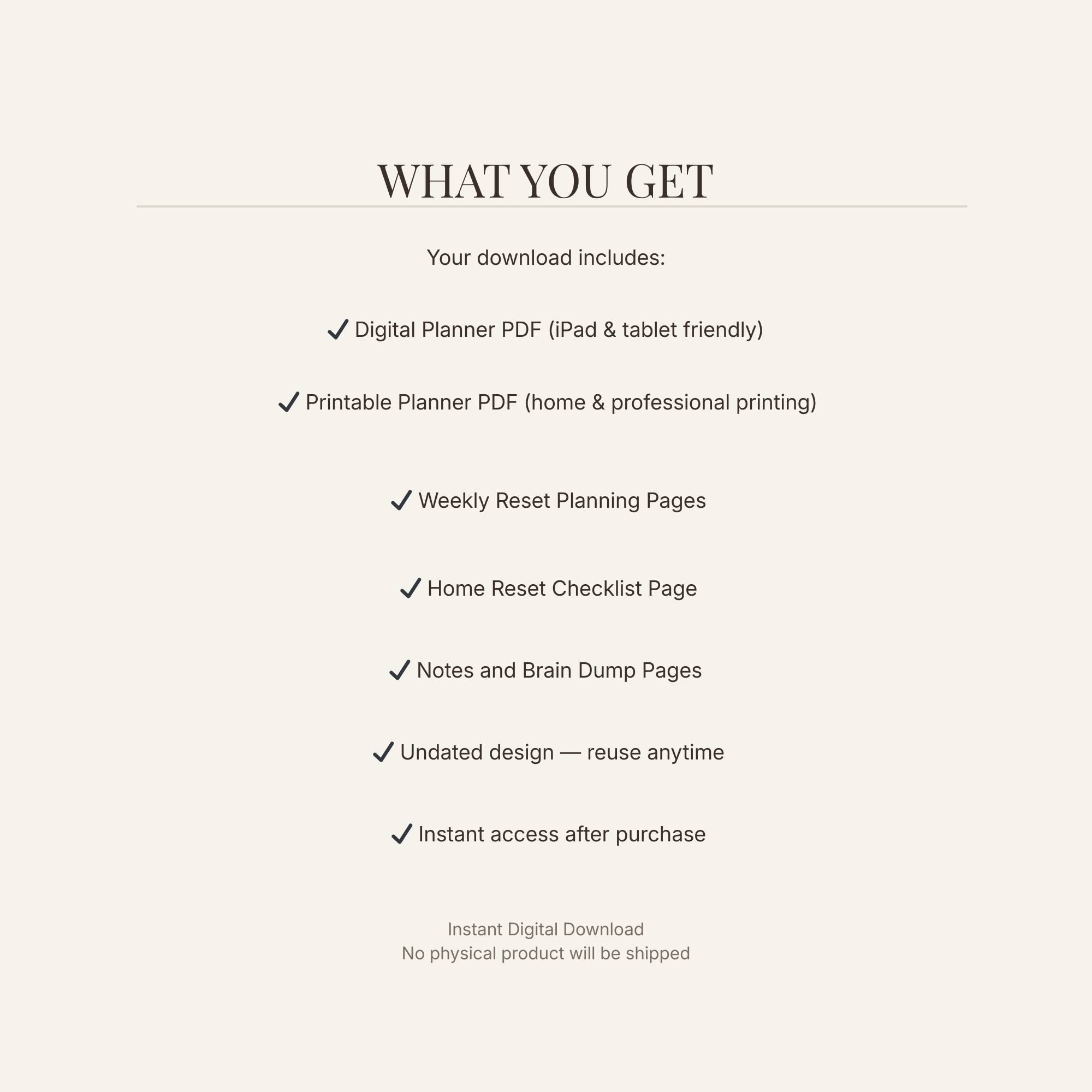 WHAT YOU GET

Your download includes:

✓ Digital Planner PDF (iPad & tablet friendly)

✓ Printable Planner PDF (home & professional printing)

✓ Weekly Reset Planning Pages

✓ Home Reset Checklist Page

✓ Notes and Brain Dump Pages

✓ Undated design — reuse anytime

✓ Instant access after purchase

Instant Digital Download
No physical product will be shipped